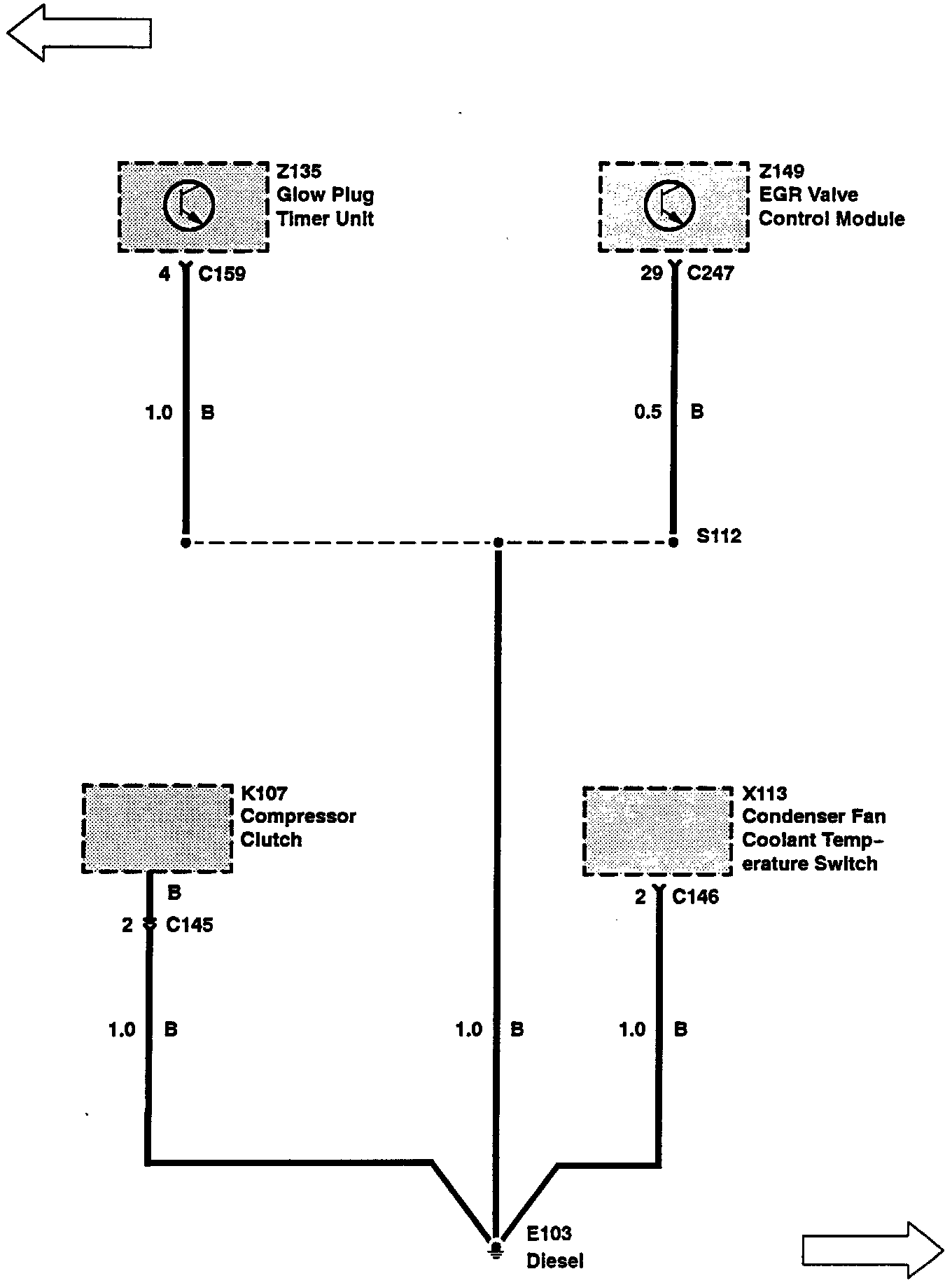 Z135
Glow Plug
Timer Unit

Z149
EGR Valve
Control Module

4 C159

29 C247

1.0 B

0.5 B

S112

K107
Compressor
Clutch

X113
Condenser Fan
Coolant Temperature Switch

B

2 C145

2 C146

1.0 B

1.0 B

1.0 B

E103
Diesel